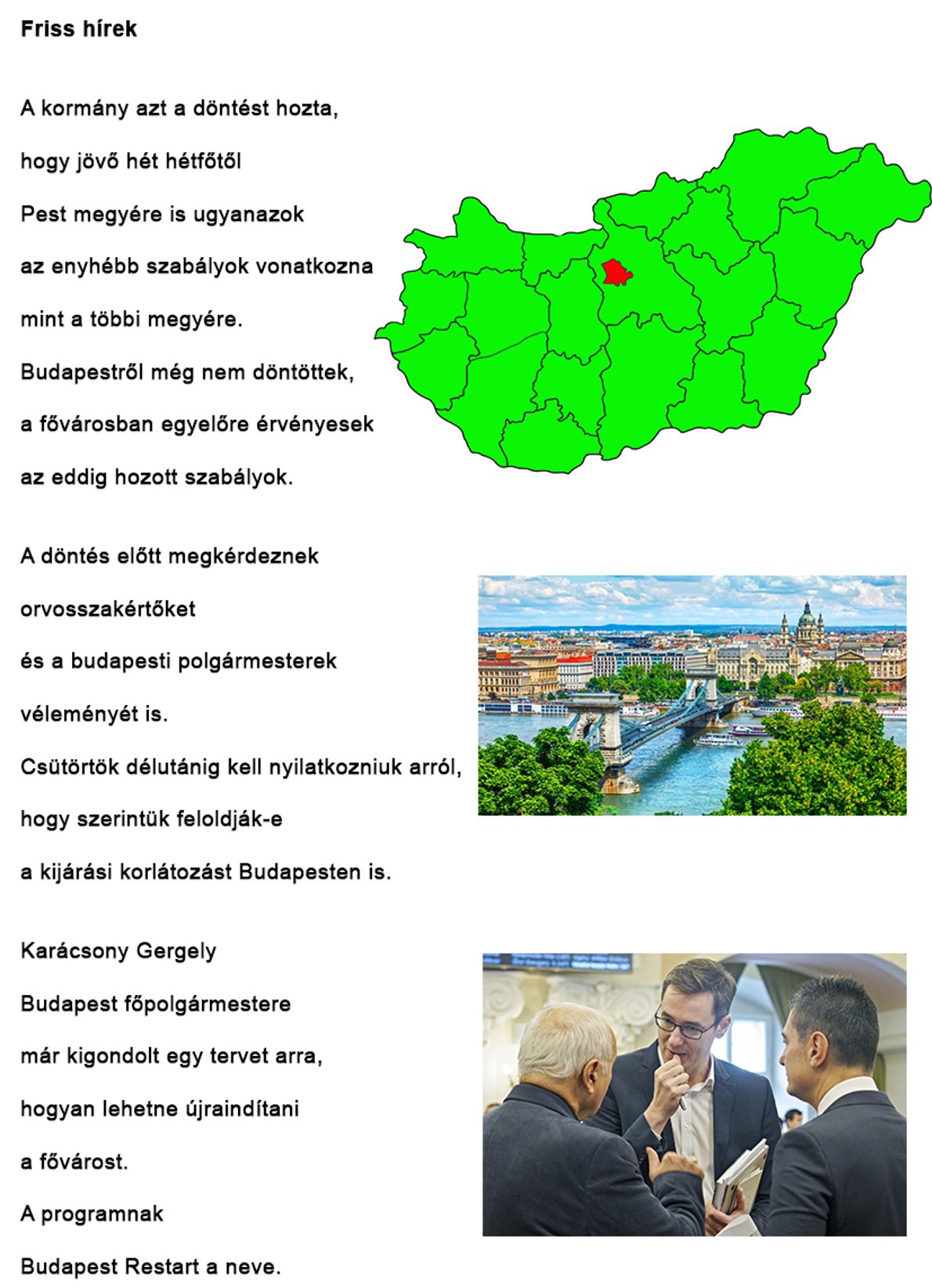 Friss hírek

A kormány azt a döntést hozta,

hogy jövő hét hétfőtől

Pest megyére is ugyanazok

az enyhébb szabályok vonatkozna

mint a többi megyére.

Budapestről még nem döntöttek,

a fővárosban egyelőre érvényesek

az eddig hozott szabályok.

A döntés előtt megkérdeznek

orvosszakértőket

és a budapesti polgármesterek

véleményét is.

Csütörtök délutánig kell nyilatkozniuk arról,

hogy szerintük feloldják-e

a kijárási korlátozást Budapesten is.

Karácsony Gergely

Budapest főpolgármestere

már kigondolt egy tervet arra,

hogyan lehetne újraindítani

a fővárost.

A programnak

Budapest Restart a neve.